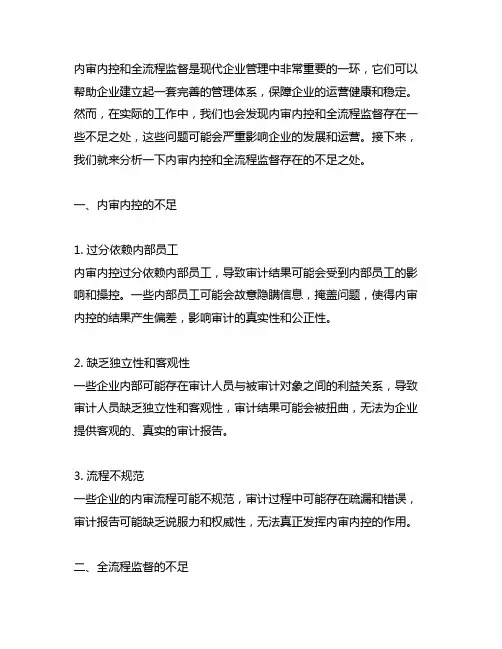 内审内控和全流程监督是现代企业管理中非常重要的一环，它们可以帮助企业建立起一套完善的管理体系，保障企业的运营健康和稳定。然而，在实际的工作中，我们也会发现内审内控和全流程监督存在一些不足之处，这些问题可能会严重影响企业的发展和运营。接下来，我们就来分析一下内审内控和全流程监督存在的不足之处。

一、内审内控的不足

1. 过分依赖内部员工
内审内控过分依赖内部员工，导致审计结果可能会受到内部员工的影响和操控。一些内部员工可能会故意隐瞒信息，掩盖问题，使得内审内控的结果产生偏差，影响审计的真实性和公正性。

2. 缺乏独立性和客观性
一些企业内部可能存在审计人员与被审计对象之间的利益关系，导致审计人员缺乏独立性和客观性，审计结果可能会被扭曲，无法为企业提供客观的、真实的审计报告。

3. 流程不规范
一些企业的内审流程可能不规范，审计过程中可能存在疏漏和错误，审计报告可能缺乏说服力和权威性，无法真正发挥内审内控的作用。

二、全流程监督的不足